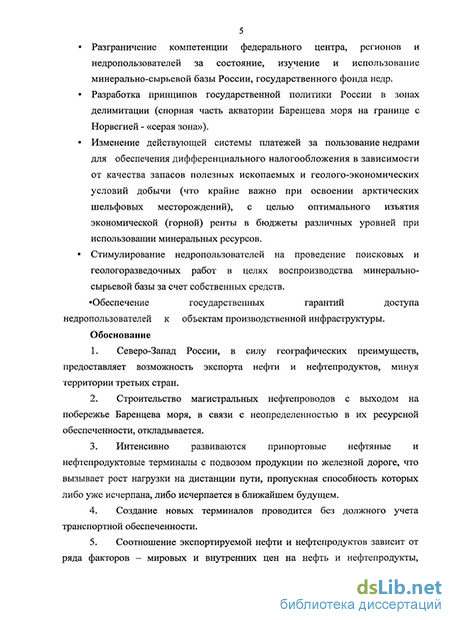 5

• Разграничение компетенции федерального центра, регионов и недропользователей за состояние, изучение и использование минерально-сырьевой базы России, государственного фонда недр.

• Разработка принципов государственной политики России в зонах делимитации (спорная часть акватории Баренцева моря на границе с Норвегией - «серая зона»).

• Изменение действующей системы платежей за пользование недрами для обеспечения дифференциального налогообложения в зависимости от качества запасов полезных ископаемых и геолого-экономических условий добычи (что крайне важно при освоении арктических шельфовых месторождений), с целью оптимального изъятия экономической (горной) ренты в бюджеты различных уровней при использовании минеральных ресурсов.

• Стимулирование недропользователей на проведение поисковых и геологоразведочных работ в целях воспроизводства минерально-сырьевой базы за счет собственных средств.

•Обеспечение государственных гарантий доступа недропользователей к объектам производственной инфраструктуры.

Обоснование

1. Северо-Запад России, в силу географических преимуществ, предоставляет возможность экспорта нефти и нефтепродуктов, минуя территории третьих стран.

2. Строительство магистральных нефтепроводов с выходом на побережье Баренцева моря, в связи с неопределенностью в их ресурсной обеспеченности, откладывается.

3. Интенсивно развиваются припортовые нефтяные и нефтепродуктовые терминалы с подвозом продукции по железной дороге, что вызывает рост нагрузки на дистанции пути, пропускная способность которых либо уже исчерпана, либо исчерпается в ближайшем будущем.

4. Создание новых терминалов проводится без должного учета транспортной обеспеченности.

5. Соотношение экспортируемой нефти и нефтепродуктов зависит от ряда факторов – мировых и внутренних цен на нефть и нефтепродукты,

dsLib.net
библиотека диссертаций